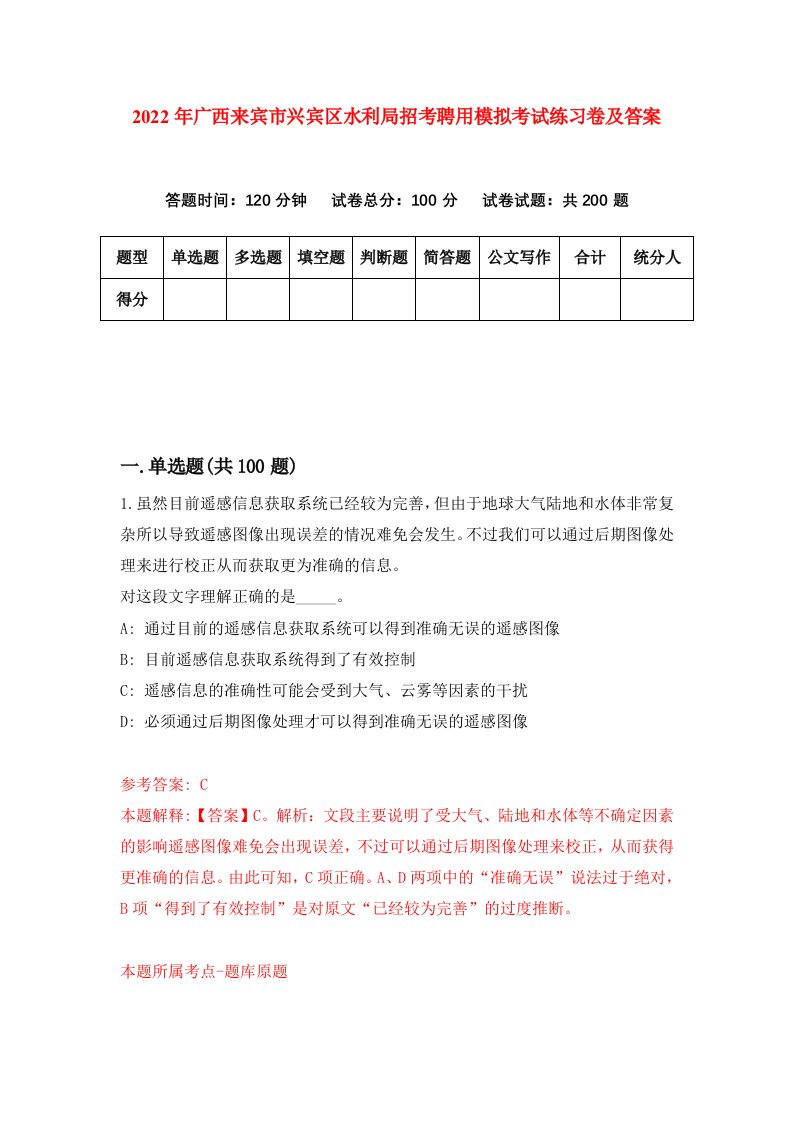 2022年广西来宾市兴宾区水利局招考聘用模拟考试练习卷及答案

答题时间：120分钟　试卷总分：100分　试卷试题：共200题

| 题型 | 单选题 | 多选题 | 填空题 | 判断题 | 简答题 | 公文写作 | 合计 | 统分人 |
|---|---|---|---|---|---|---|---|---|
| 得分 | | | | | | | | |

一.单选题(共100题)

1.虽然目前遥感信息获取系统已经较为完善，但由于地球大气陆地和水体非常复杂所以导致遥感图像出现误差的情况难免会发生。不过我们可以通过后期图像处理来进行校正从而获取更为准确的信息。

对这段文字理解正确的是_____。

A: 通过目前的遥感信息获取系统可以得到准确无误的遥感图像

B: 目前遥感信息获取系统得到了有效控制

C: 遥感信息的准确性可能会受到大气、云雾等因素的干扰

D: 必须通过后期图像处理才可以得到准确无误的遥感图像

参考答案: C

本题解释:【答案】C。解析：文段主要说明了受大气、陆地和水体等不确定因素的影响遥感图像难免会出现误差，不过可以通过后期图像处理来校正，从而获得更准确的信息。由此可知，C项正确。A、D两项中的“准确无误”说法过于绝对，B项“得到了有效控制”是对原文“已经较为完善”的过度推断。

本题所属考点-题库原题